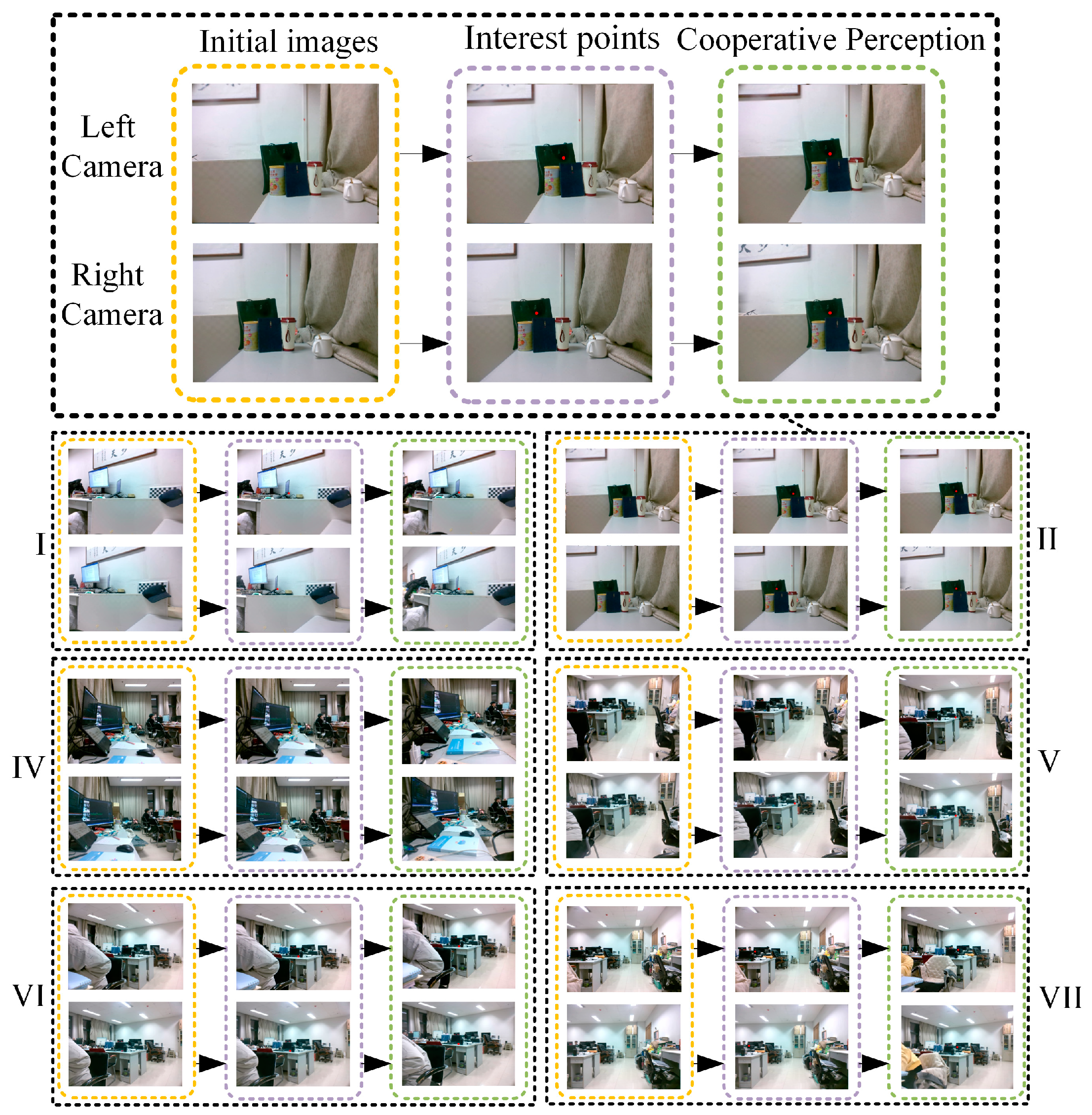 Initial images
Interest points
Cooperative Perception

Left Camera

Right Camera

I

II

IV

V

VI

VII